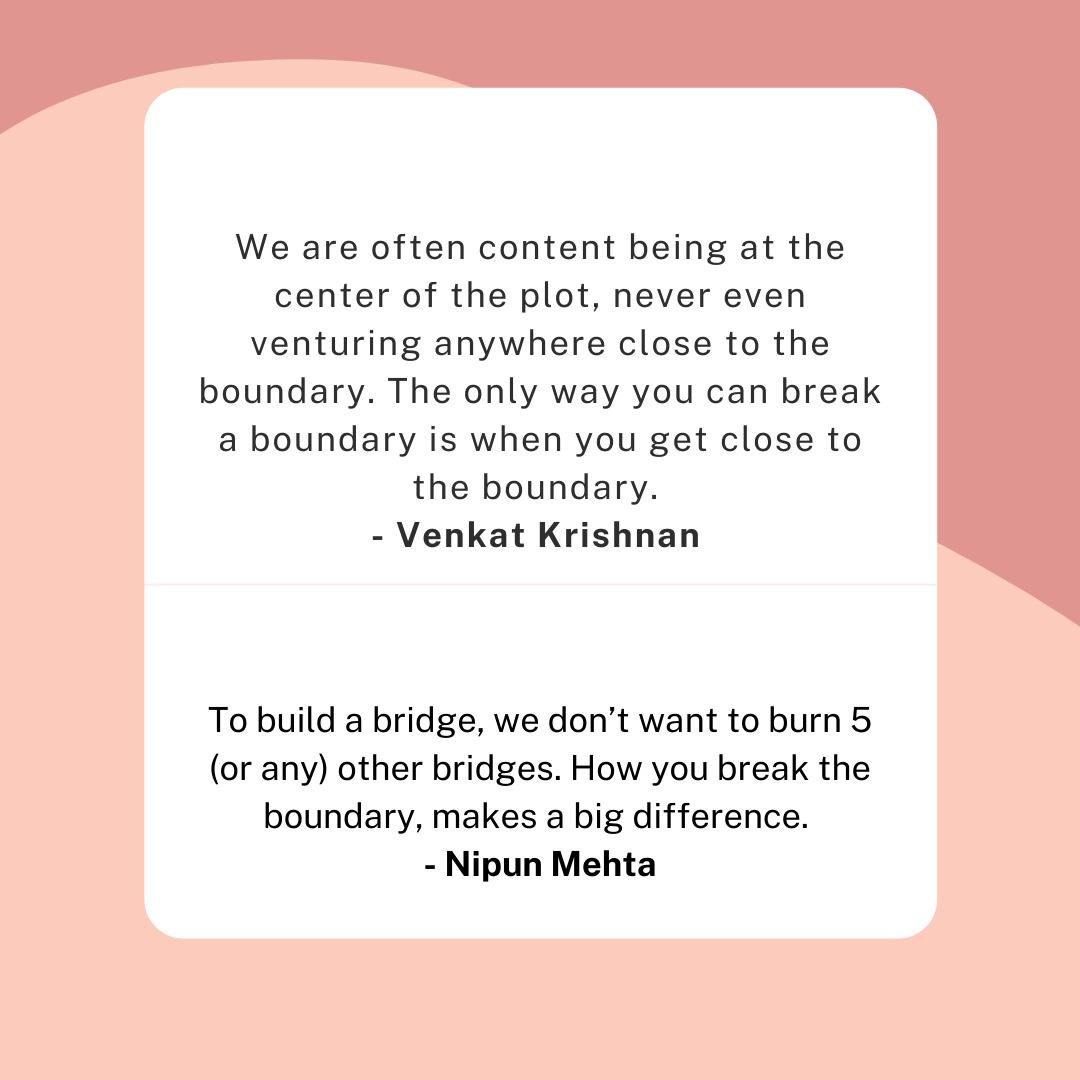 We are often content being at the center of the plot, never even venturing anywhere close to the boundary. The only way you can break a boundary is when you get close to the boundary.
- Venkat Krishnan

To build a bridge, we don't want to burn 5 (or any) other bridges. How you break the boundary, makes a big difference.
- Nipun Mehta